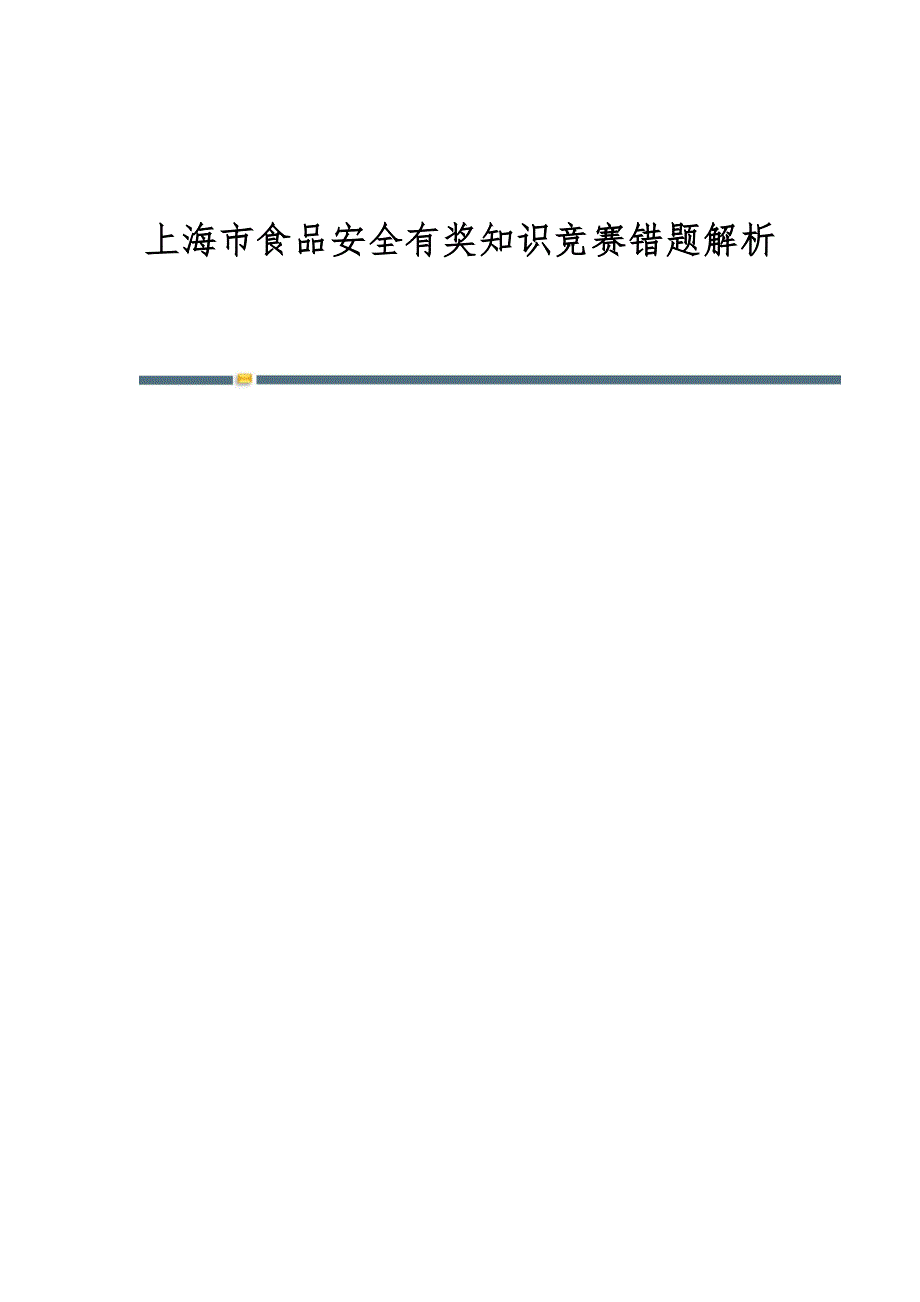 上海市食品安全有奖知识竞赛错题解析